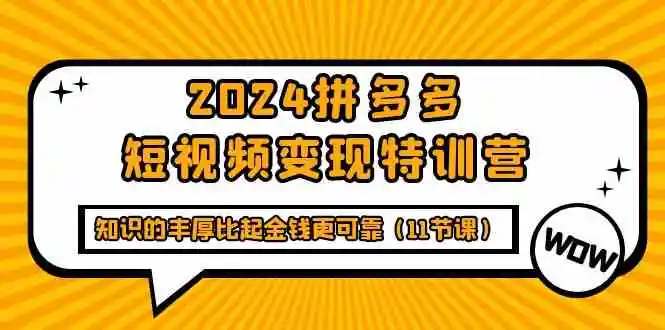 2024拼多多
短视频变现特训营

知识的丰厚比起金钱更可靠（11节课）

WOW